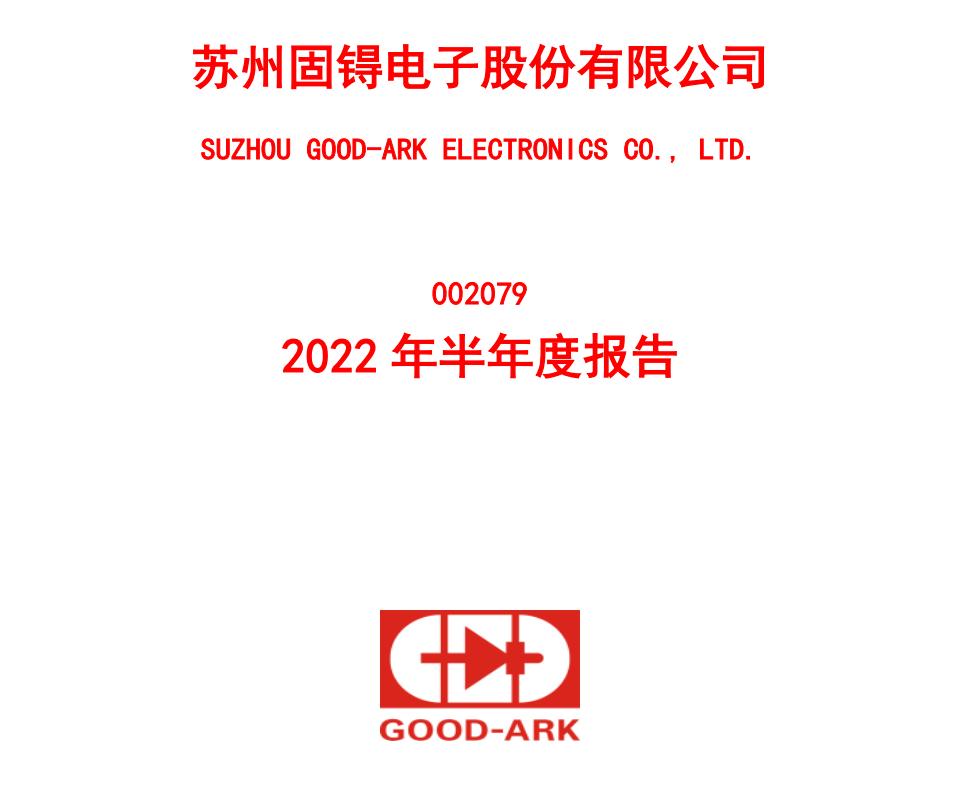 苏州固锝电子股份有限公司

SUZHOU GOOD-ARK ELECTRONICS CO., LTD.

002079

2022 年半年度报告

GOOD-ARK